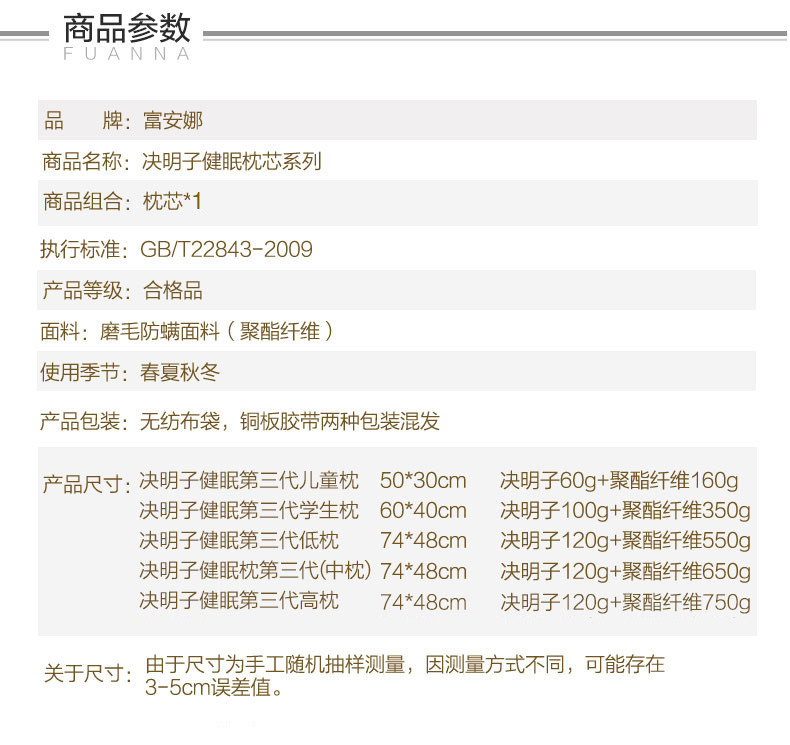 商品参数
FUANNA

品 牌：富安娜

商品名称：决明子健眠枕芯系列

商品组合：枕芯*1

执行标准：GB/T22843-2009

产品等级：合格品

面料：磨毛防螨面料（聚酯纤维）

使用季节：春夏秋冬

产品包装：无纺布袋，铜板胶带两种包装混发

产品尺寸：决明子健眠第三代儿童枕 50*30cm 决明子60g+聚酯纤维160g
决明子健眠第三代学生枕 60*40cm 决明子100g+聚酯纤维350g
决明子健眠第三代低枕 74*48cm 决明子120g+聚酯纤维550g
决明子健眠枕第三代(中枕) 74*48cm 决明子120g+聚酯纤维650g
决明子健眠第三代高枕 74*48cm 决明子120g+聚酯纤维750g

关于尺寸：由于尺寸为手工随机抽样测量，因测量方式不同，可能存在3-5cm误差值。